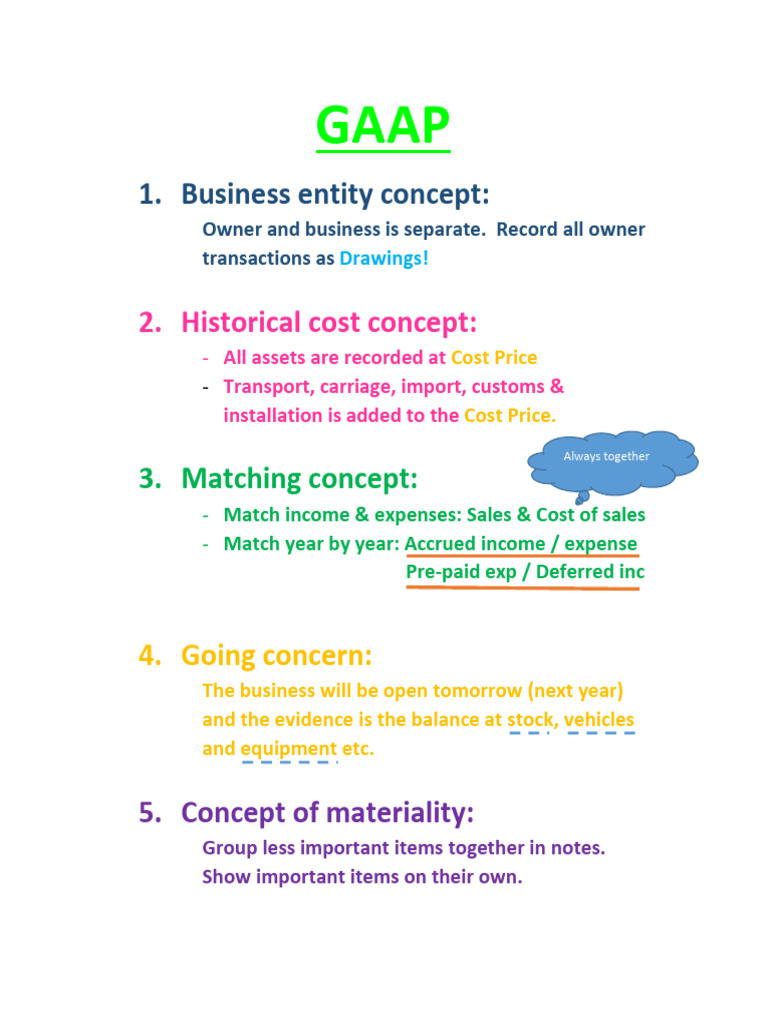 GAAP

1. Business entity concept:

Owner and business is separate. Record all owner transactions as Drawings!

2. Historical cost concept:

- All assets are recorded at Cost Price
- Transport, carriage, import, customs & installation is added to the Cost Price.

Always together

3. Matching concept:

- Match income & expenses: Sales & Cost of sales
- Match year by year: Accrued income / expense
Pre-paid exp / Deferred inc

4. Going concern:

The business will be open tomorrow (next year) and the evidence is the balance at stock, vehicles and equipment etc.

5. Concept of materiality:

Group less important items together in notes.
Show important items on their own.